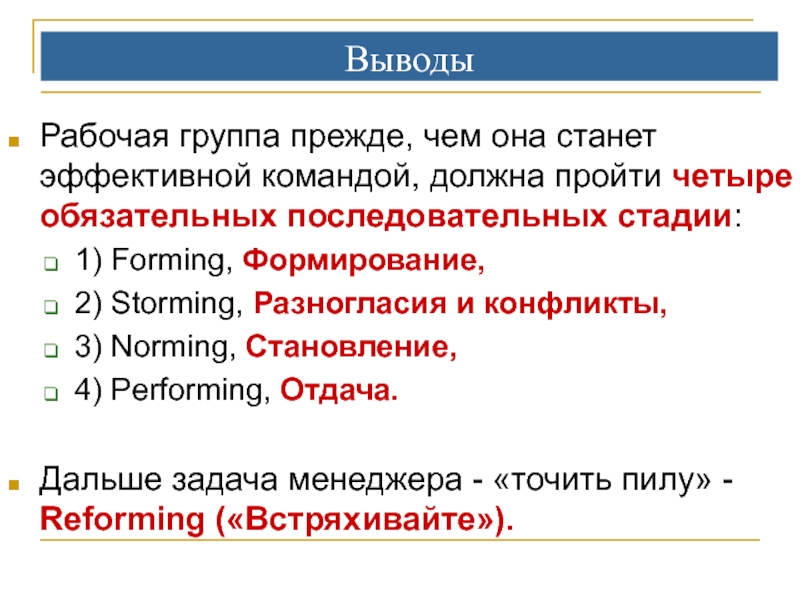 Выводы

Рабочая группа прежде, чем она станет эффективной командой, должна пройти четыре обязательных последовательных стадии:

1) Forming, Формирование,

2) Storming, Разногласия и конфликты,

3) Norming, Становление,

4) Performing, Отдача.

Дальше задача менеджера - «точить пилу» - Reforming («Встряхивайте»).